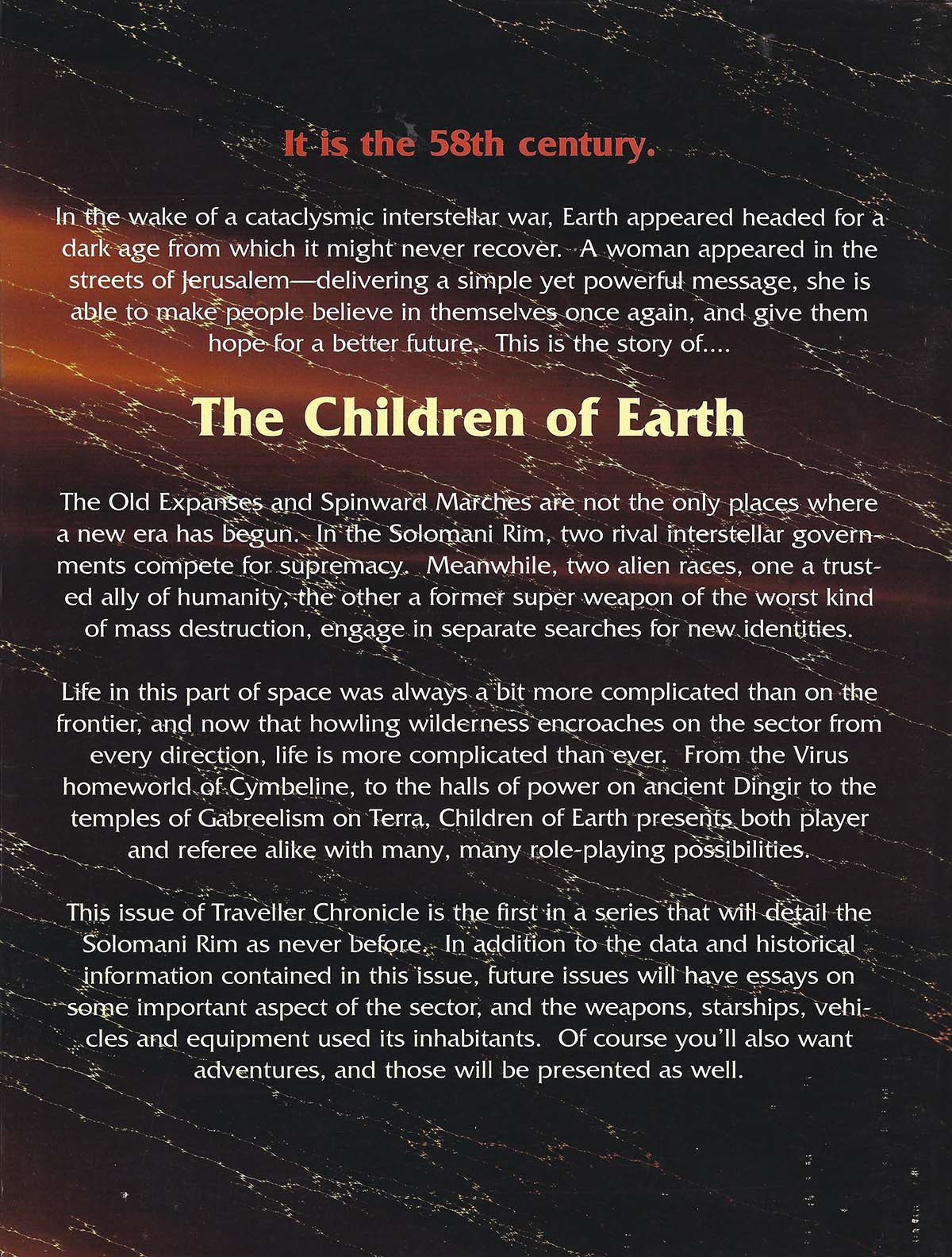 It is the 58th century.

In the wake of a cataclysmic interstellar war, Earth appeared headed for a dark age from which it might never recover. A woman appeared in the streets of Jerusalem—delivering a simple yet powerful message, she is able to make people believe in themselves once again, and give them hope for a better future. This is the story of....

The Children of Earth

The Old Expanses and Spinward Marches are not the only places where a new era has begun. In the Solomani Rim, two rival interstellar governments compete for supremacy. Meanwhile, two alien races, one a trusted ally of humanity, the other a former super weapon of the worst kind of mass destruction, engage in separate searches for new identities.

Life in this part of space was always a bit more complicated than on the frontier, and now that howling wilderness encroaches on the sector from every direction, life is more complicated than ever. From the Virus homeworld of Cymbeline, to the halls of power on ancient Dingir to the temples of Gabreelism on Terra, Children of Earth presents both player and referee alike with many, many role-playing possibilities.

This issue of Traveller Chronicle is the first in a series that will detail the Solomani Rim as never before. In addition to the data and historical information contained in this issue, future issues will have essays on some important aspect of the sector, and the weapons, starships, vehicles and equipment used its inhabitants. Of course you'll also want adventures, and those will be presented as well.